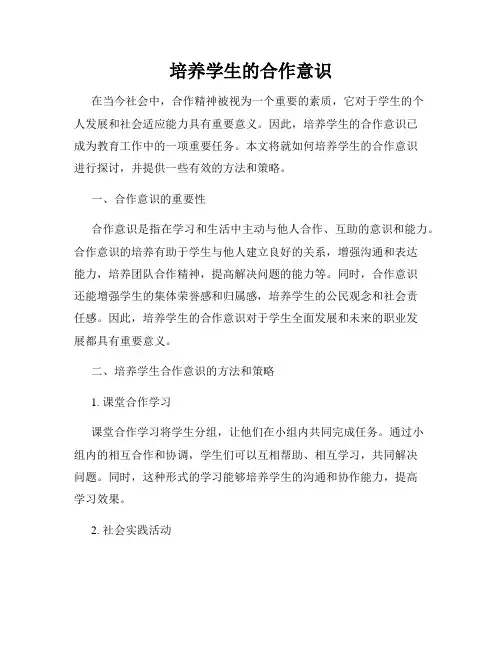 培养学生的合作意识

在当今社会中，合作精神被视为一个重要的素质，它对于学生的个人发展和社会适应能力具有重要意义。因此，培养学生的合作意识已成为教育工作中的一项重要任务。本文将就如何培养学生的合作意识进行探讨，并提供一些有效的方法和策略。

一、合作意识的重要性

合作意识是指在学习和生活中主动与他人合作、互助的意识和能力。合作意识的培养有助于学生与他人建立良好的关系，增强沟通和表达能力，培养团队合作精神，提高解决问题的能力等。同时，合作意识还能增强学生的集体荣誉感和归属感，培养学生的公民观念和社会责任感。因此，培养学生的合作意识对于学生全面发展和未来的职业发展都具有重要意义。

二、培养学生合作意识的方法和策略

1. 课堂合作学习

课堂合作学习将学生分组，让他们在小组内共同完成任务。通过小组内的相互合作和协调，学生们可以互相帮助、相互学习，共同解决问题。同时，这种形式的学习能够培养学生的沟通和协作能力，提高学习效果。

2. 社会实践活动